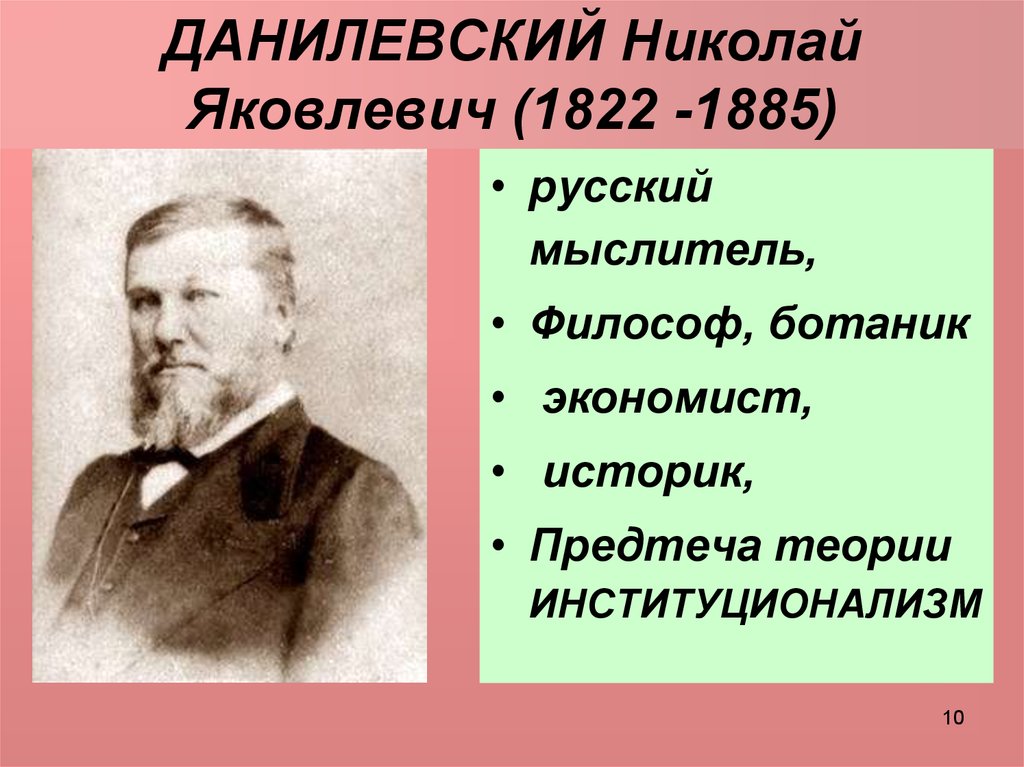 ДАНИЛЕВСКИЙ Николай Яковлевич (1822 -1885)

• русский мыслитель,
• Философ, ботаник
• экономист,
• историк,
• Предтеча теории ИНСТИТУЦИОНАЛИЗМ

10